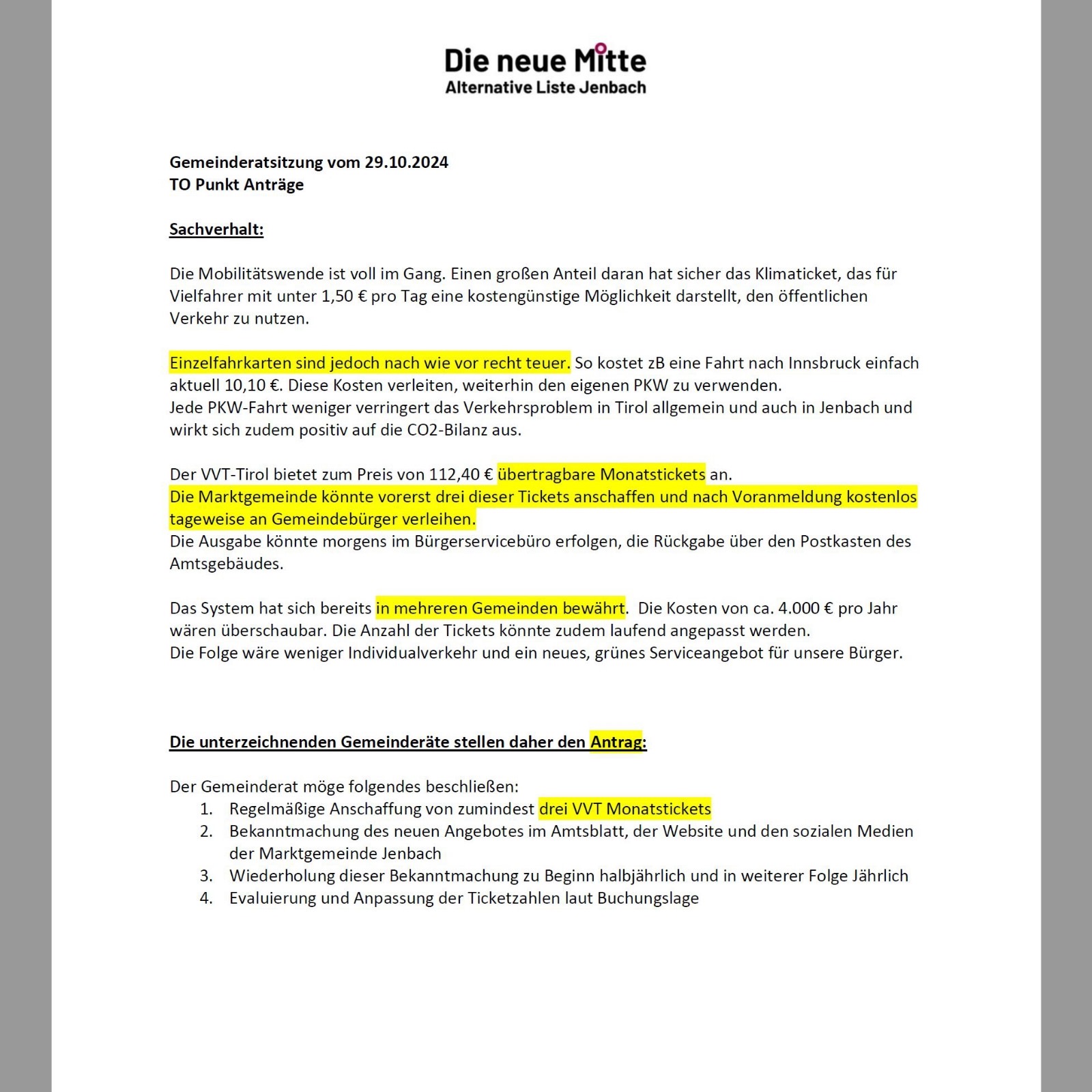 Die neue Mitte
Alternative Liste Jenbach

Gemeinderatsitzung vom 29.10.2024
TO Punkt Anträge

Sachverhalt:

Die Mobilitätswende ist voll im Gang. Einen großen Anteil daran hat sicher das Klimaticket, das für Vielfahrer mit unter 1,50 € pro Tag eine kostengünstige Möglichkeit darstellt, den öffentlichen Verkehr zu nutzen.

Einzelfahrkarten sind jedoch nach wie vor recht teuer. So kostet zB eine Fahrt nach Innsbruck einfach aktuell 10,10 €. Diese Kosten verleiten, weiterhin den eigenen PKW zu verwenden.
Jede PKW-Fahrt weniger verringert das Verkehrsproblem in Tirol allgemein und auch in Jenbach und wirkt sich zudem positiv auf die CO2-Bilanz aus.

Der VVT-Tirol bietet zum Preis von 112,40 € übertragbare Monatstickets an.
Die Marktgemeinde könnte vorerst drei dieser Tickets anschaffen und nach Voranmeldung kostenlos tageweise an Gemeindebürger verleihen.
Die Ausgabe könnte morgens im Bürgerservicebüro erfolgen, die Rückgabe über den Postkasten des Amtsgebäudes.

Das System hat sich bereits in mehreren Gemeinden bewährt. Die Kosten von ca. 4.000 € pro Jahr wären überschaubar. Die Anzahl der Tickets könnte zudem laufend angepasst werden.
Die Folge wäre weniger Individualverkehr und ein neues, grünes Serviceangebot für unsere Bürger.

Die unterzeichnenden Gemeinderäte stellen daher den Antrag:

Der Gemeinderat möge folgendes beschließen:
1. Regelmäßige Anschaffung von zumindest drei VVT Monatstickets
2. Bekanntmachung des neuen Angebotes im Amtsblatt, der Website und den sozialen Medien der Marktgemeinde Jenbach
3. Wiederholung dieser Bekanntmachung zu Beginn halbjährlich und in weiterer Folge Jährlich
4. Evaluierung und Anpassung der Ticketzahlen laut Buchungslage